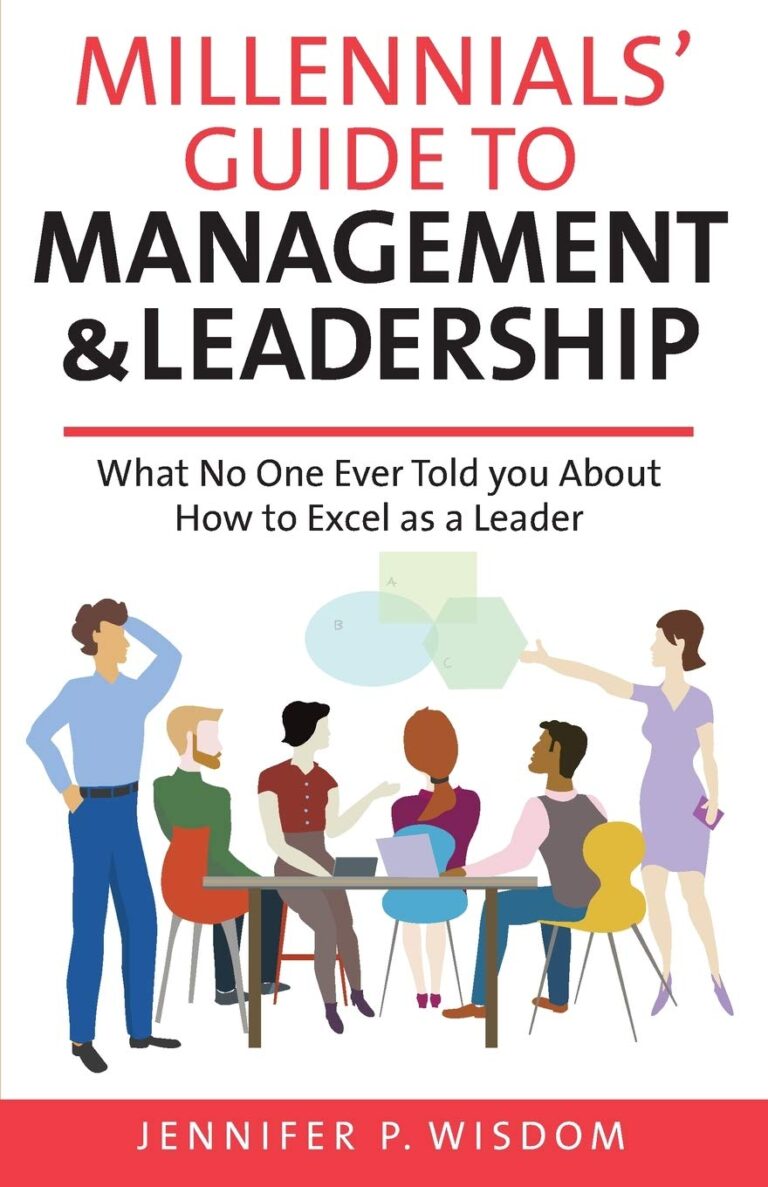 MILLENNIALS' GUIDE TO MANAGEMENT & LEADERSHIP

What No One Ever Told you About How to Excel as a Leader

A

B

C

JENNIFER P. WISDOM